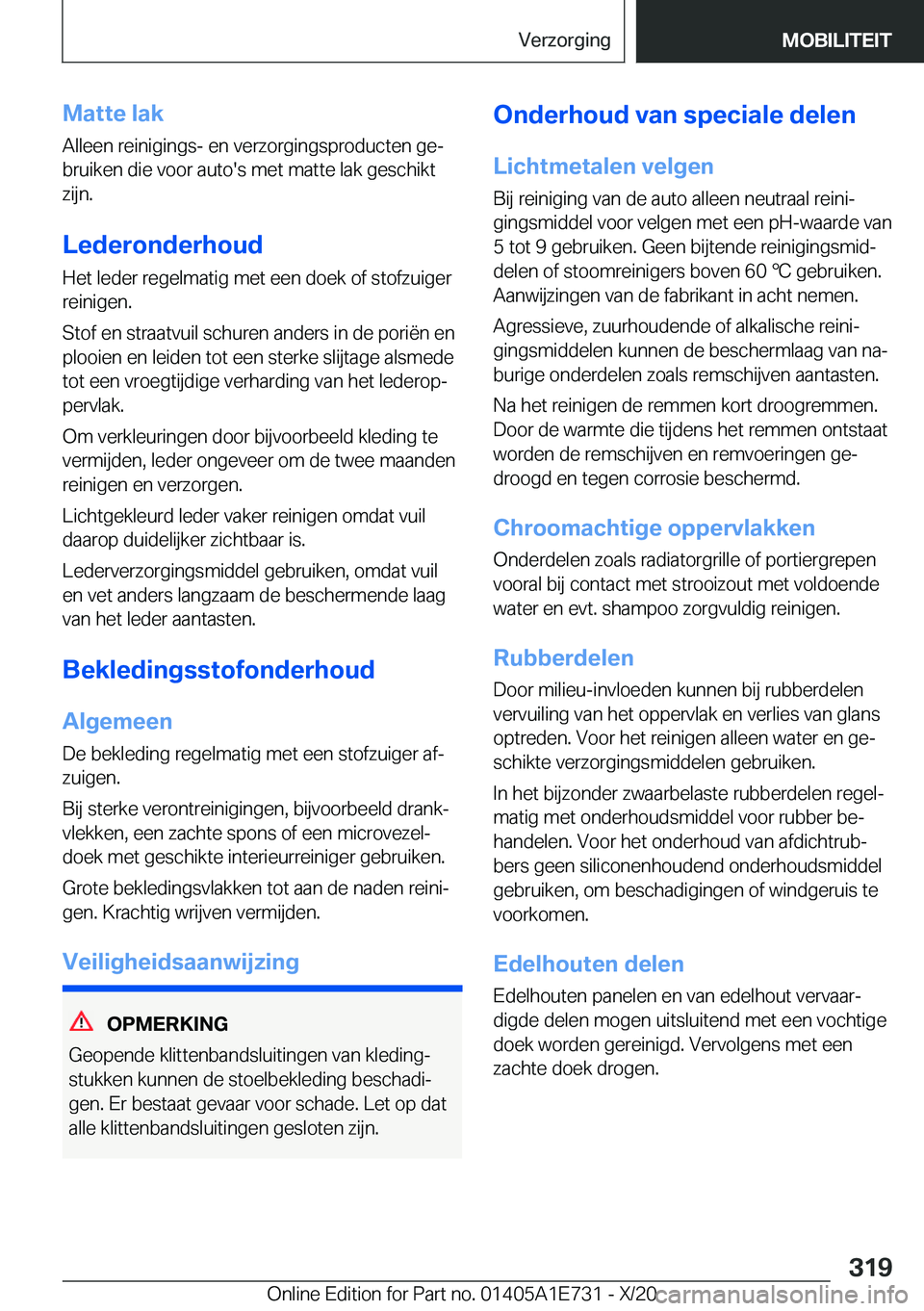 Verzorging MOBILITEIT

Matte lak

Alleen reinigings- en verzorgingsproducten gebruiken die voor auto's met matte lak geschikt zijn.

Lederonderhoud

Het leder regelmatig met een doek of stofzuiger reinigen.

Stof en straatvuil schuren anders in de poriën en plooien en leiden tot een sterke slijtage alsmede tot een vroegtijdige verharding van het lederoppervlak.

Om verkleuringen door bijvoorbeeld kleding te vermijden, leder ongeveer om de twee maanden reinigen en verzorgen.

Lichtgekleurd leder vaker reinigen omdat vuil daarop duidelijker zichtbaar is.

Lederverzorgingsmiddel gebruiken, omdat vuil en vet anders langzaam de beschermende laag van het leder aantasten.

Bekledingsstofonderhoud

Algemeen

De bekleding regelmatig met een stofzuiger afzuigen.

Bij sterke verontreinigingen, bijvoorbeeld drankvlekken, een zachte spons of een microvezeldoek met geschikte interieurreiniger gebruiken.

Grote bekledingsvlakken tot aan de naden reinigen. Krachtig wrijven vermijden.

Veiligheidsaanwijzing

OPMERKING

Geopende klittenbandsluitingen van kledingstukken kunnen de stoelbekleding beschadigen. Er bestaat gevaar voor schade. Let op dat alle klittenbandsluitingen gesloten zijn.

Onderhoud van speciale delen

Lichtmetalen velgen

Bij reiniging van de auto alleen neutraal reinigingsmiddel voor velgen met een pH-waarde van 5 tot 9 gebruiken. Geen bijtende reinigingsmiddelen of stoomreinigers boven 60 ℃ gebruiken. Aanwijzingen van de fabrikant in acht nemen.

Agressieve, zuurhoudende of alkalische reinigingsmiddelen kunnen de beschermlaag van naburige onderdelen zoals remschijven aantasten.

Na het reinigen de remmen kort droogremmen. Door de warmte die tijdens het remmen ontstaat worden de remschijven en remvoeringen gedroogd en tegen corrosie beschermd.

Chroomachtige oppervlakken

Onderdelen zoals radiatorgrille of portiergrepen vooral bij contact met strooizout met voldoende water en evt. shampoo zorgvuldig reinigen.

Rubberdelen

Door milieu-invloeden kunnen bij rubberdelen vervuiling van het oppervlak en verlies van glans optreden. Voor het reinigen alleen water en geschikte verzorgingsmiddelen gebruiken.

In het bijzonder zwaarbelaste rubberdelen regelmatig met onderhoudsmiddel voor rubber behandelen. Voor het onderhoud van afdichtrubbers geen siliconenhoudend onderhoudsmiddel gebruiken, om beschadigingen of windgeruis te voorkomen.

Edelhouten delen

Edelhouten panelen en van edelhout vervaardigde delen mogen uitsluitend met een vochtige doek worden gereinigd. Vervolgens met een zachte doek drogen.

319

Online Edition for Part no. 01405A1E731 - X/20 carmanualsonline.info